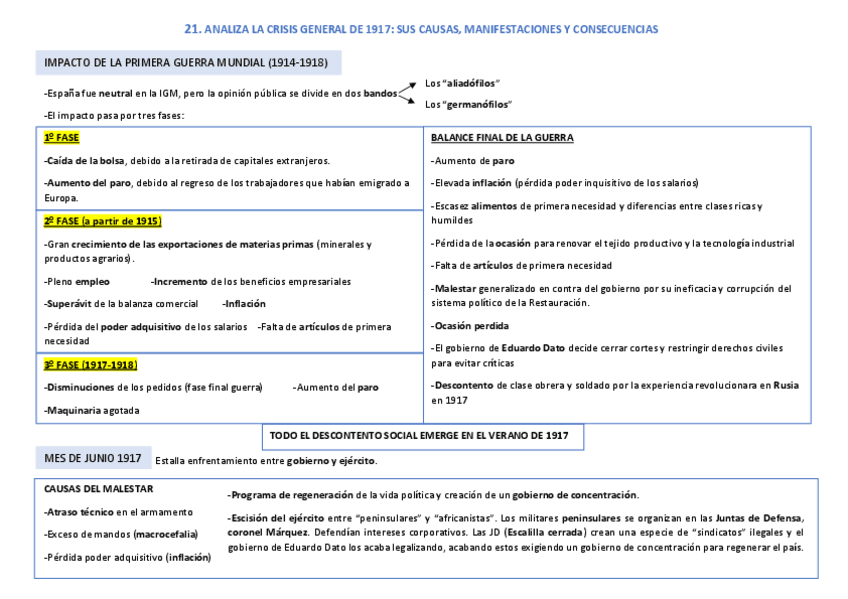 21. ANALIZA LA CRISIS GENERAL DE 1917: SUS CAUSAS, MANIFESTACIONES Y CONSECUENCIAS

IMPACTO DE LA PRIMERA GUERRA MUNDIAL (1914-1918)

-España fue neutral en la IGM, pero la opinión pública se divide en dos bandos

Los "aliadófilos"

Los "germanófilos"

-El impacto pasa por tres fases:

1º FASE

-Caída de la bolsa, debido a la retirada de capitales extranjeros.

-Aumento del paro, debido al regreso de los trabajadores que habían emigrado a Europa.

2º FASE (a partir de 1915)

-Gran crecimiento de las exportaciones de materias primas (minerales y productos agrarios).

-Pleno empleo -Incremento de los beneficios empresariales

-Superávit de la balanza comercial -Inflación

-Pérdida del poder adquisitivo de los salarios -Falta de artículos de primera necesidad

3º FASE (1917-1918)

-Disminuciones de los pedidos (fase final guerra) -Aumento del paro

-Maquinaria agotada

BALANCE FINAL DE LA GUERRA

-Aumento de paro

-Elevada inflación (pérdida poder inquisitivo de los salarios)

-Escasez alimentos de primera necesidad y diferencias entre clases ricas y humildes

-Pérdida de la ocasión para renovar el tejido productivo y la tecnología industrial

-Falta de artículos de primera necesidad

-Malestar generalizado en contra del gobierno por su ineficacia y corrupción del sistema político de la Restauración.

-Ocasión perdida

-El gobierno de Eduardo Dato decide cerrar cortes y restringir derechos civiles para evitar críticas

-Descontento de clase obrera y soldado por la experiencia revolucionara en Rusia en 1917

TODO EL DESCONTENTO SOCIAL EMERGE EN EL VERANO DE 1917

MES DE JUNIO 1917 Estalla enfrentamiento entre gobierno y ejército.

CAUSAS DEL MALESTAR

-Atraso técnico en el armamento

-Exceso de mandos (macrocefalia)

-Pérdida poder adquisitivo (inflación)

-Programa de regeneración de la vida política y creación de un gobierno de concentración.

-Escisión del ejército entre "peninsulares" y "africanistas". Los militares peninsulares se organizan en las Juntas de Defensa, coronel Márquez. Defendían intereses corporativos. Las JD (Escalilla cerrada) crean una especie de "sindicatos" ilegales y el gobierno de Eduardo Dato los acaba legalizando, acabando estos exigiendo un gobierno de concentración para regenerar el país.